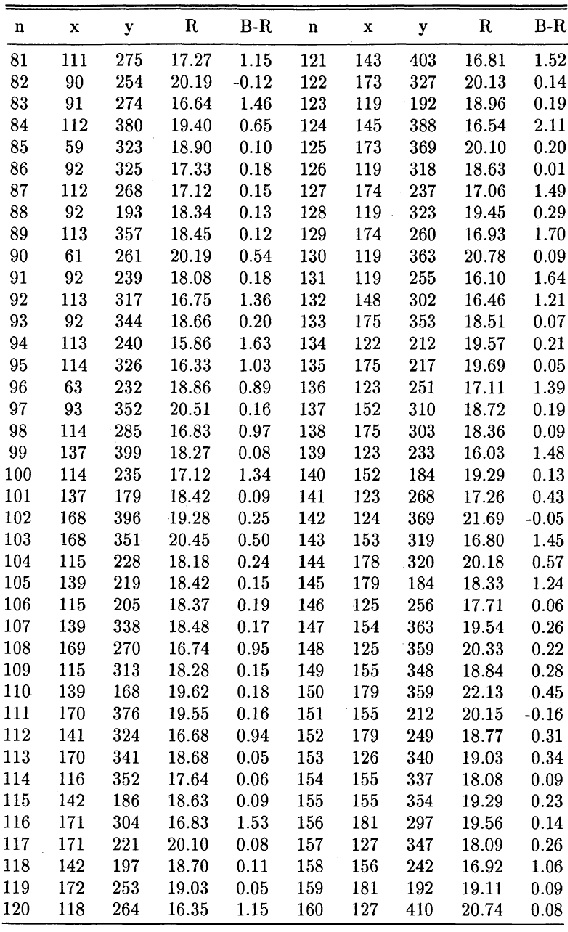 | n | x | y | R | B-R | n | x | y | R | B-R |
|---|---|---|---|---|---|---|---|---|---|
| 81 | 111 | 275 | 17.27 | 1.15 | 121 | 143 | 403 | 16.81 | 1.52 |
| 82 | 90 | 254 | 20.19 | -0.12 | 122 | 173 | 327 | 20.13 | 0.14 |
| 83 | 91 | 274 | 16.64 | 1.46 | 123 | 119 | 192 | 18.96 | 0.19 |
| 84 | 112 | 380 | 19.40 | 0.65 | 124 | 145 | 388 | 16.54 | 2.11 |
| 85 | 59 | 323 | 18.90 | 0.10 | 125 | 173 | 369 | 20.10 | 0.20 |
| 86 | 92 | 325 | 17.33 | 0.18 | 126 | 119 | 318 | 18.63 | 0.01 |
| 87 | 112 | 268 | 17.12 | 0.15 | 127 | 174 | 237 | 17.06 | 1.49 |
| 88 | 92 | 193 | 18.34 | 0.13 | 128 | 119 | 323 | 19.45 | 0.29 |
| 89 | 113 | 357 | 18.45 | 0.12 | 129 | 174 | 260 | 16.93 | 1.70 |
| 90 | 61 | 261 | 20.19 | 0.54 | 130 | 119 | 363 | 20.78 | 0.09 |
| 91 | 92 | 239 | 18.08 | 0.18 | 131 | 119 | 255 | 16.10 | 1.64 |
| 92 | 113 | 317 | 16.75 | 1.36 | 132 | 148 | 302 | 16.46 | 1.21 |
| 93 | 92 | 344 | 18.66 | 0.20 | 133 | 175 | 353 | 18.51 | 0.07 |
| 94 | 113 | 240 | 15.86 | 1.63 | 134 | 122 | 212 | 19.57 | 0.21 |
| 95 | 114 | 326 | 16.33 | 1.03 | 135 | 175 | 217 | 19.69 | 0.05 |
| 96 | 63 | 232 | 18.86 | 0.89 | 136 | 123 | 251 | 17.11 | 1.39 |
| 97 | 93 | 352 | 20.51 | 0.16 | 137 | 152 | 310 | 18.72 | 0.19 |
| 98 | 114 | 285 | 16.83 | 0.97 | 138 | 175 | 303 | 18.36 | 0.09 |
| 99 | 137 | 399 | 18.27 | 0.08 | 139 | 123 | 233 | 16.03 | 1.48 |
| 100 | 114 | 235 | 17.12 | 1.34 | 140 | 152 | 184 | 19.29 | 0.13 |
| 101 | 137 | 179 | 18.42 | 0.09 | 141 | 123 | 268 | 17.26 | 0.43 |
| 102 | 168 | 396 | 19.28 | 0.25 | 142 | 124 | 369 | 21.69 | -0.05 |
| 103 | 168 | 351 | 20.45 | 0.50 | 143 | 153 | 319 | 16.80 | 1.45 |
| 104 | 115 | 228 | 18.18 | 0.24 | 144 | 178 | 320 | 20.18 | 0.57 |
| 105 | 139 | 219 | 18.42 | 0.15 | 145 | 179 | 184 | 18.33 | 1.24 |
| 106 | 115 | 205 | 18.37 | 0.19 | 146 | 125 | 256 | 17.71 | 0.06 |
| 107 | 139 | 338 | 18.48 | 0.17 | 147 | 154 | 363 | 19.54 | 0.26 |
| 108 | 169 | 270 | 16.74 | 0.95 | 148 | 125 | 359 | 20.33 | 0.22 |
| 109 | 115 | 313 | 18.28 | 0.15 | 149 | 155 | 348 | 18.84 | 0.28 |
| 110 | 139 | 168 | 19.62 | 0.18 | 150 | 179 | 359 | 22.13 | 0.45 |
| 111 | 170 | 376 | 19.55 | 0.16 | 151 | 155 | 212 | 20.15 | -0.16 |
| 112 | 141 | 324 | 16.68 | 0.94 | 152 | 179 | 249 | 18.77 | 0.31 |
| 113 | 170 | 341 | 18.68 | 0.05 | 153 | 126 | 340 | 19.03 | 0.34 |
| 114 | 116 | 352 | 17.64 | 0.06 | 154 | 155 | 337 | 18.08 | 0.09 |
| 115 | 142 | 186 | 18.63 | 0.09 | 155 | 155 | 354 | 19.29 | 0.23 |
| 116 | 171 | 304 | 16.83 | 1.53 | 156 | 181 | 297 | 19.56 | 0.14 |
| 117 | 171 | 221 | 20.10 | 0.08 | 157 | 127 | 347 | 18.09 | 0.26 |
| 118 | 142 | 197 | 18.70 | 0.11 | 158 | 156 | 242 | 16.92 | 1.06 |
| 119 | 172 | 253 | 19.03 | 0.05 | 159 | 181 | 192 | 19.11 | 0.09 |
| 120 | 118 | 264 | 16.35 | 1.15 | 160 | 127 | 410 | 20.74 | 0.08 |